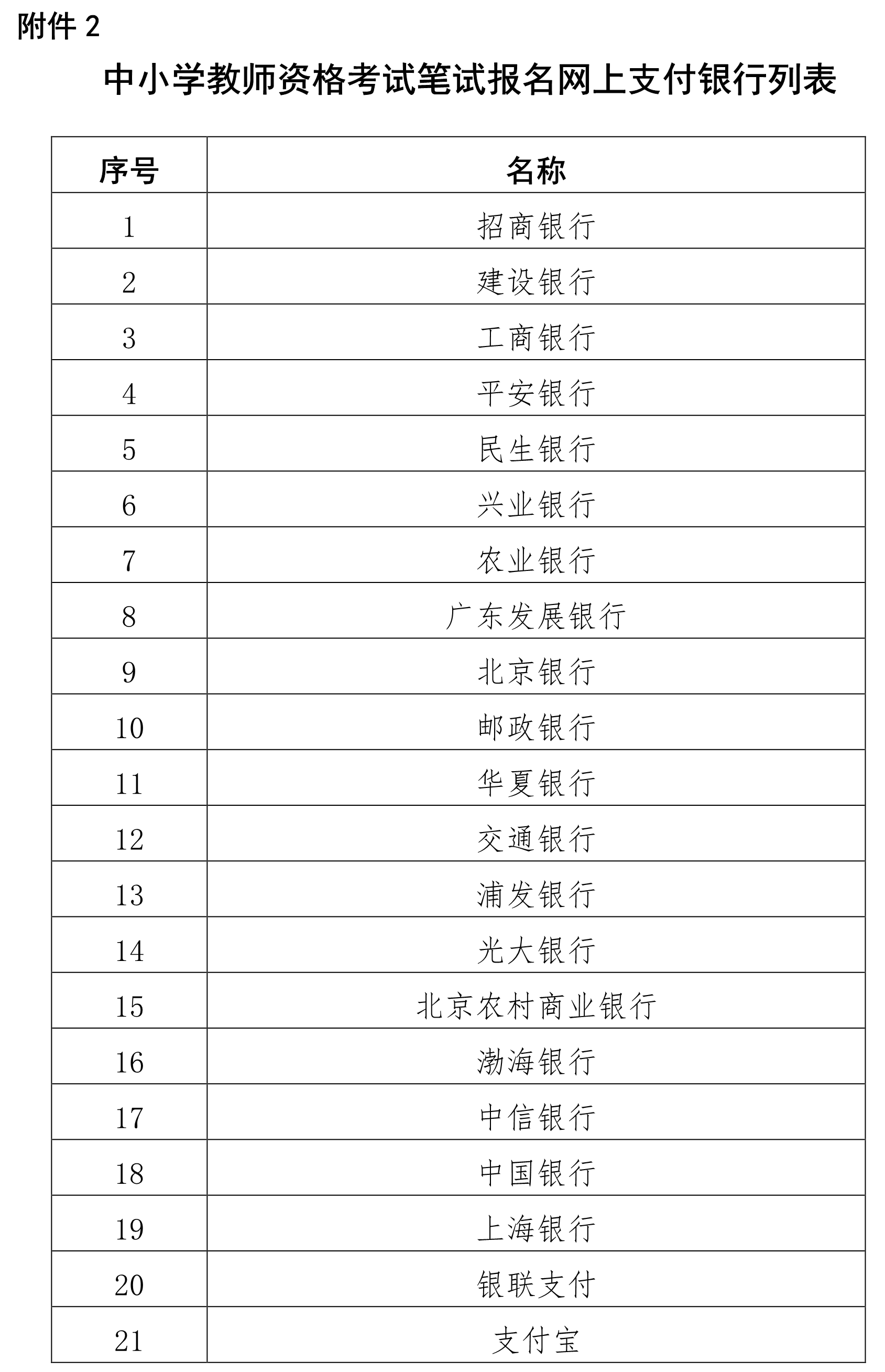 附件 2

中小学教师资格考试笔试报名网上支付银行列表

| 序号 | 名称 |
|---|---|
| 1 | 招商银行 |
| 2 | 建设银行 |
| 3 | 工商银行 |
| 4 | 平安银行 |
| 5 | 民生银行 |
| 6 | 兴业银行 |
| 7 | 农业银行 |
| 8 | 广东发展银行 |
| 9 | 北京银行 |
| 10 | 邮政银行 |
| 11 | 华夏银行 |
| 12 | 交通银行 |
| 13 | 浦发银行 |
| 14 | 光大银行 |
| 15 | 北京农村商业银行 |
| 16 | 渤海银行 |
| 17 | 中信银行 |
| 18 | 中国银行 |
| 19 | 上海银行 |
| 20 | 银联支付 |
| 21 | 支付宝 |